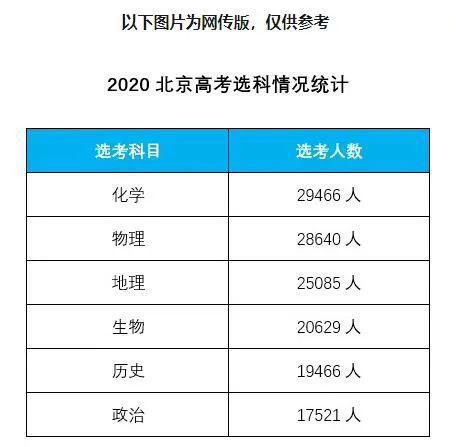 以下图片为网传版，仅供参考

2020 北京高考选科情况统计

| 选考科目 | 选考人数 |
|---|---|
| 化学 | 29466 人 |
| 物理 | 28640 人 |
| 地理 | 25085 人 |
| 生物 | 20629 人 |
| 历史 | 19466 人 |
| 政治 | 17521 人 |